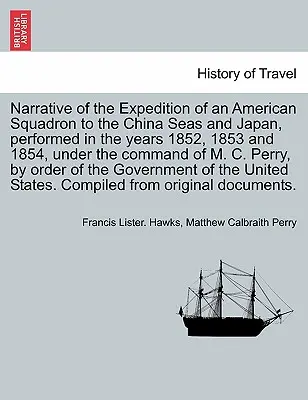 BRITISH LIBRARY

History of Travel

Narrative of the Expedition of an American Squadron to the China Seas and Japan, performed in the years 1852, 1853 and 1854, under the command of M. C. Perry, by order of the Government of the United States. Compiled from original documents.

Francis Lister. Hawks, Matthew Calbraith Perry